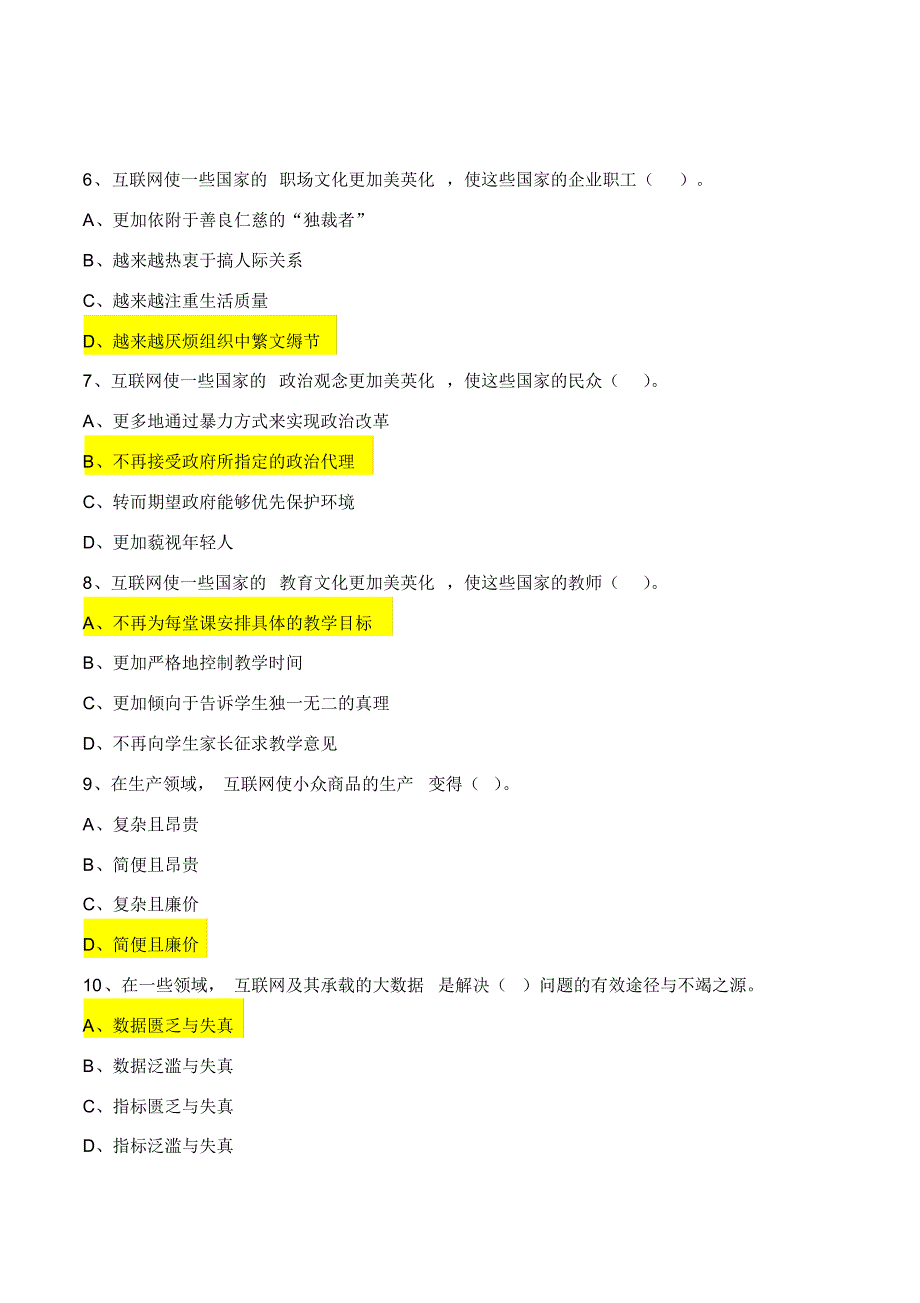 6、互联网使一些国家的 职场文化更加美英化 ，使这些国家的企业职工（ ）。

A、更加依附于善良仁慈的“独裁者”

B、越来越热衷于搞人际关系

C、越来越注重生活质量

D、越来越厌烦组织中繁文缛节

7、互联网使一些国家的 政治观念更加美英化 ，使这些国家的民众（ ）。

A、更多地通过暴力方式来实现政治改革

B、不再接受政府所指定的政治代理

C、转而期望政府能够优先保护环境

D、更加藐视年轻人

8、互联网使一些国家的 教育文化更加美英化 ，使这些国家的教师（ ）。

A、不再为每堂课安排具体的教学目标

B、更加严格地控制教学时间

C、更加倾向于告诉学生独一无二的真理

D、不再向学生家长征求教学意见

9、在生产领域， 互联网使小众商品的生产 变得（ ）。

A、复杂且昂贵

B、简便且昂贵

C、复杂且廉价

D、简便且廉价

10、在一些领域， 互联网及其承载的大数据 是解决（ ）问题的有效途径与不竭之源。

A、数据匮乏与失真

B、数据泛滥与失真

C、指标匮乏与失真

D、指标泛滥与失真